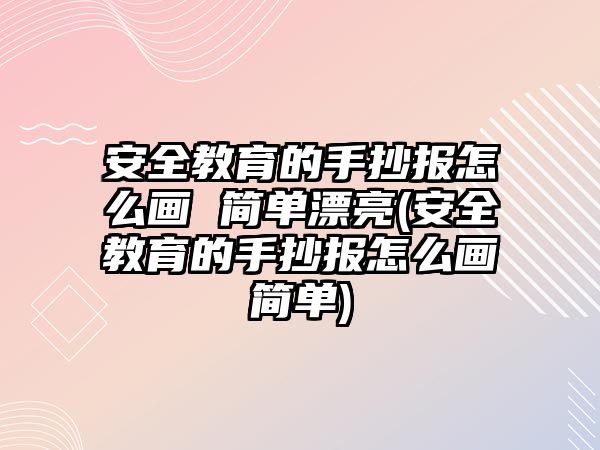 安全教育的手抄报怎么画 简单漂亮(安全教育的手抄报怎么画简单)